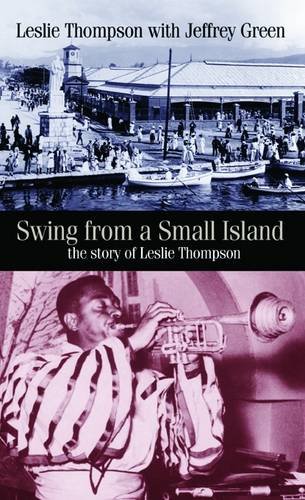 Leslie Thompson with Jeffrey Green

Swing from a Small Island
the story of Leslie Thompson